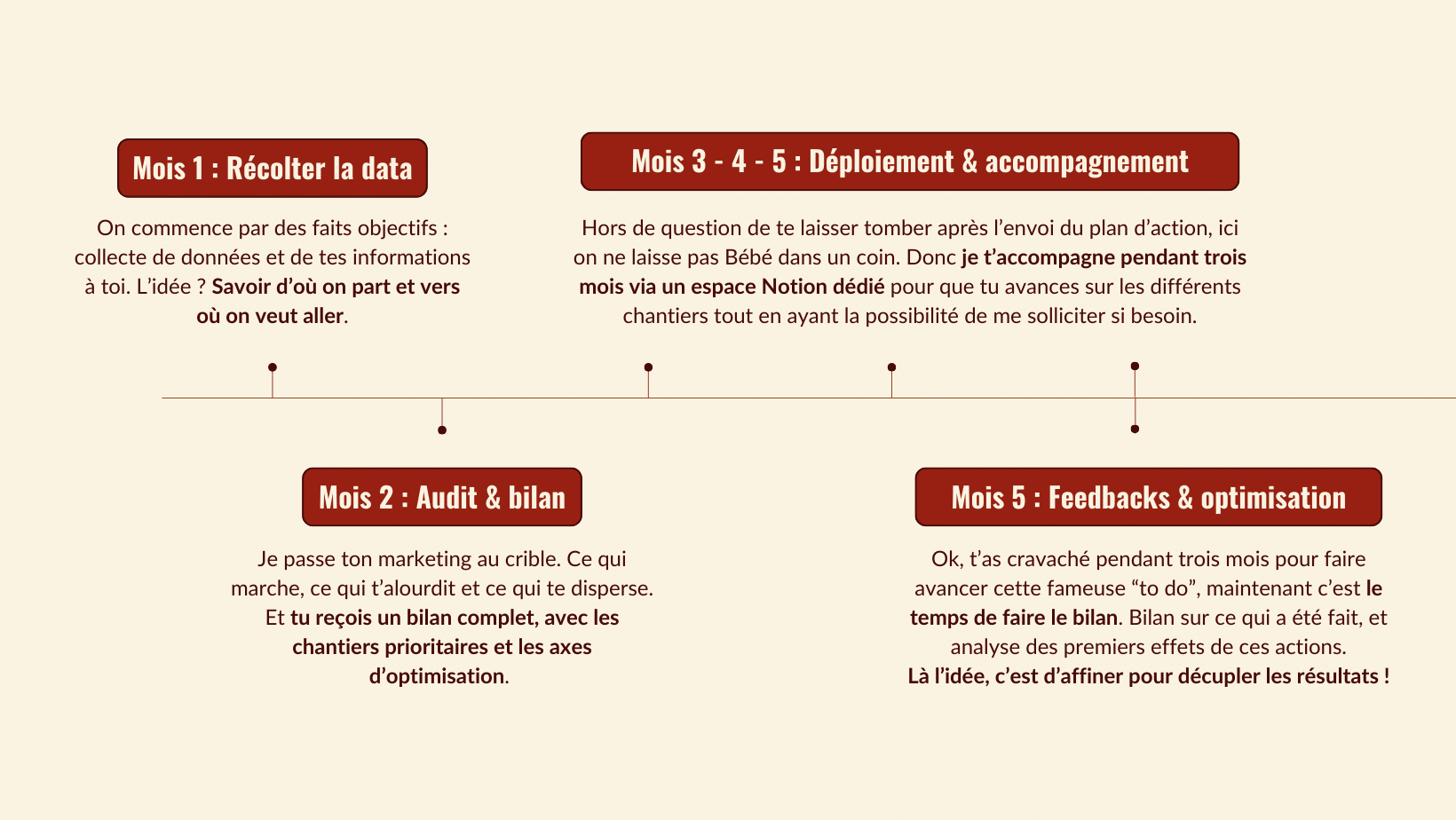 Mois 1 : Récolter la data

On commence par des faits objectifs : collecte de données et de tes informations à toi. L'idée ? Savoir d'où on part et vers où on veut aller.

Mois 3 - 4 - 5 : Déploiement & accompagnement

Hors de question de te laisser tomber après l'envoi du plan d'action, ici on ne laisse pas Bébé dans un coin. Donc je t'accompagne pendant trois mois via un espace Notion dédié pour que tu avances sur les différents chantiers tout en ayant la possibilité de me solliciter si besoin.

Mois 2 : Audit & bilan

Je passe ton marketing au crible. Ce qui marche, ce qui t'alourdit et ce qui te disperse. Et tu reçois un bilan complet, avec les chantiers prioritaires et les axes d'optimisation.

Mois 5 : Feedbacks & optimisation

Ok, t'as cravaché pendant trois mois pour faire avancer cette fameuse "to do", maintenant c'est le temps de faire le bilan. Bilan sur ce qui a été fait, et analyse des premiers effets de ces actions.
Là l'idée, c'est d'affiner pour décupler les résultats !